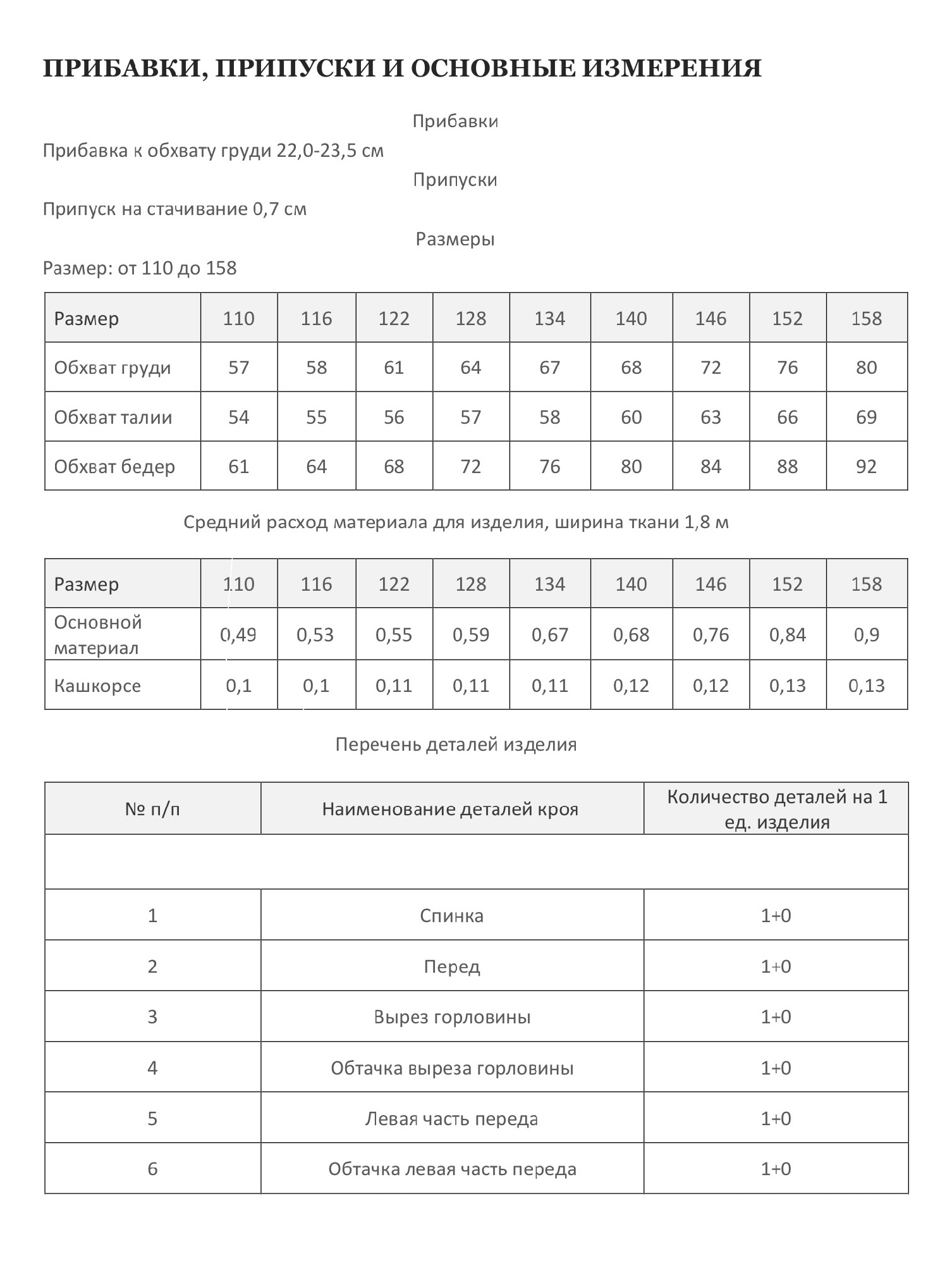 ПРИБАВКИ, ПРИПУСКИ И ОСНОВНЫЕ ИЗМЕРЕНИЯ

Прибавки

Прибавка к обхвату груди 22,0-23,5 см

Припуски

Припуск на стачивание 0,7 см

Размеры

Размер: от 110 до 158

| Размер | 110 | 116 | 122 | 128 | 134 | 140 | 146 | 152 | 158 |
|---|---|---|---|---|---|---|---|---|---|
| Обхват груди | 57 | 58 | 61 | 64 | 67 | 68 | 72 | 76 | 80 |
| Обхват талии | 54 | 55 | 56 | 57 | 58 | 60 | 63 | 66 | 69 |
| Обхват бедер | 61 | 64 | 68 | 72 | 76 | 80 | 84 | 88 | 92 |

Средний расход материала для изделия, ширина ткани 1,8 м

| Размер | 110 | 116 | 122 | 128 | 134 | 140 | 146 | 152 | 158 |
|---|---|---|---|---|---|---|---|---|---|
| Основной материал | 0,49 | 0,53 | 0,55 | 0,59 | 0,67 | 0,68 | 0,76 | 0,84 | 0,9 |
| Кашкорсе | 0,1 | 0,1 | 0,11 | 0,11 | 0,11 | 0,12 | 0,12 | 0,13 | 0,13 |

Перечень деталей изделия

| № п/п | Наименование деталей кроя | Количество деталей на 1 ед. изделия |
|---|---|---|
| | | |
| 1 | Спинка | 1+0 |
| 2 | Перед | 1+0 |
| 3 | Вырез горловины | 1+0 |
| 4 | Обтачка выреза горловины | 1+0 |
| 5 | Левая часть переда | 1+0 |
| 6 | Обтачка левая часть переда | 1+0 |